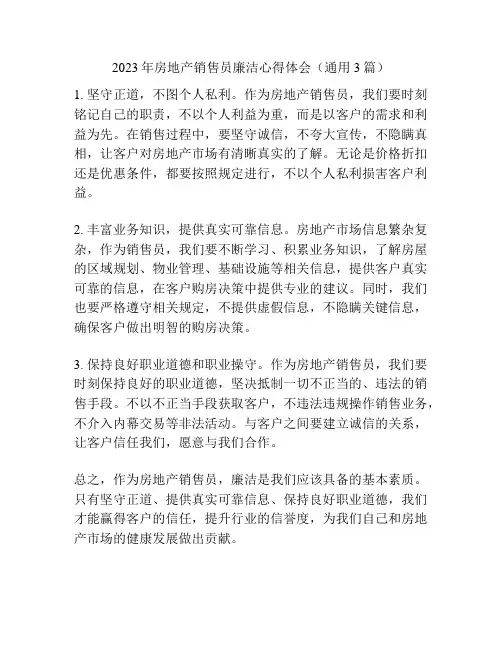 2023 年房地产销售员廉洁心得体会（通用 3 篇）

1. 坚守正道，不图个人私利。作为房地产销售员，我们要时刻铭记自己的职责，不以个人利益为重，而是以客户的需求和利益为先。在销售过程中，要坚守诚信，不夸大宣传，不隐瞒真相，让客户对房地产市场有清晰真实的了解。无论是价格折扣还是优惠条件，都要按照规定进行，不以个人私利损害客户利益。

2. 丰富业务知识，提供真实可靠信息。房地产市场信息繁杂复杂，作为销售员，我们要不断学习、积累业务知识，了解房屋的区域规划、物业管理、基础设施等相关信息，提供客户真实可靠的信息，在客户购房决策中提供专业的建议。同时，我们也要严格遵守相关规定，不提供虚假信息，不隐瞒关键信息，确保客户做出明智的购房决策。

3. 保持良好职业道德和职业操守。作为房地产销售员，我们要时刻保持良好的职业道德，坚决抵制一切不正当的、违法的销售手段。不以不正当手段获取客户，不违法违规操作销售业务，不介入内幕交易等非法活动。与客户之间要建立诚信的关系，让客户信任我们，愿意与我们合作。

总之，作为房地产销售员，廉洁是我们应该具备的基本素质。只有坚守正道、提供真实可靠信息、保持良好职业道德，我们才能赢得客户的信任，提升行业的信誉度，为我们自己和房地产市场的健康发展做出贡献。